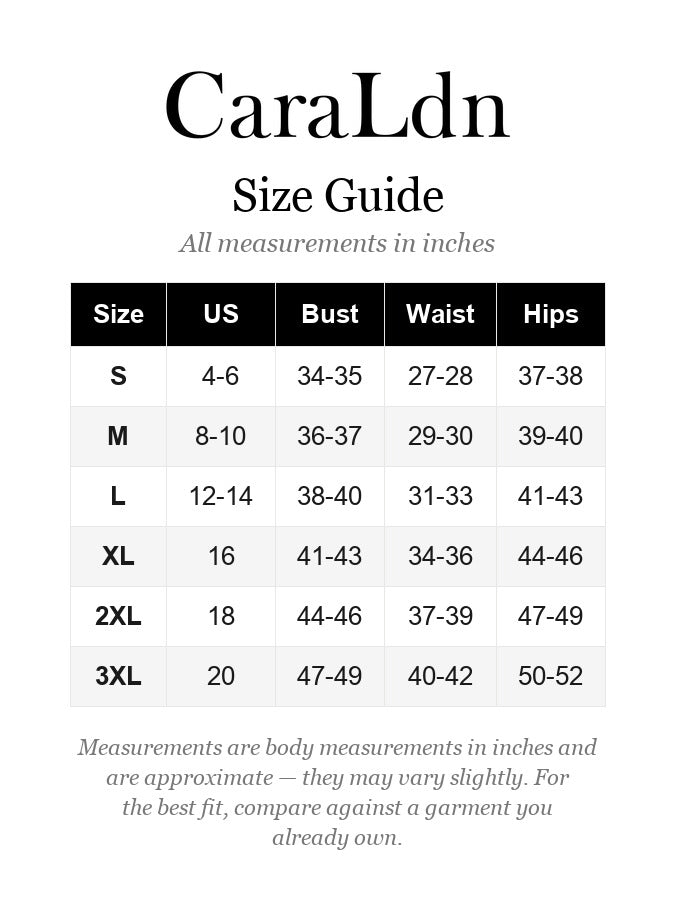 CaraLdn

Size Guide

All measurements in inches

| Size | US | Bust | Waist | Hips |
|---|---|---|---|---|
| S | 4-6 | 34-35 | 27-28 | 37-38 |
| M | 8-10 | 36-37 | 29-30 | 39-40 |
| L | 12-14 | 38-40 | 31-33 | 41-43 |
| XL | 16 | 41-43 | 34-36 | 44-46 |
| 2XL | 18 | 44-46 | 37-39 | 47-49 |
| 3XL | 20 | 47-49 | 40-42 | 50-52 |

Measurements are body measurements in inches and are approximate — they may vary slightly. For the best fit, compare against a garment you already own.